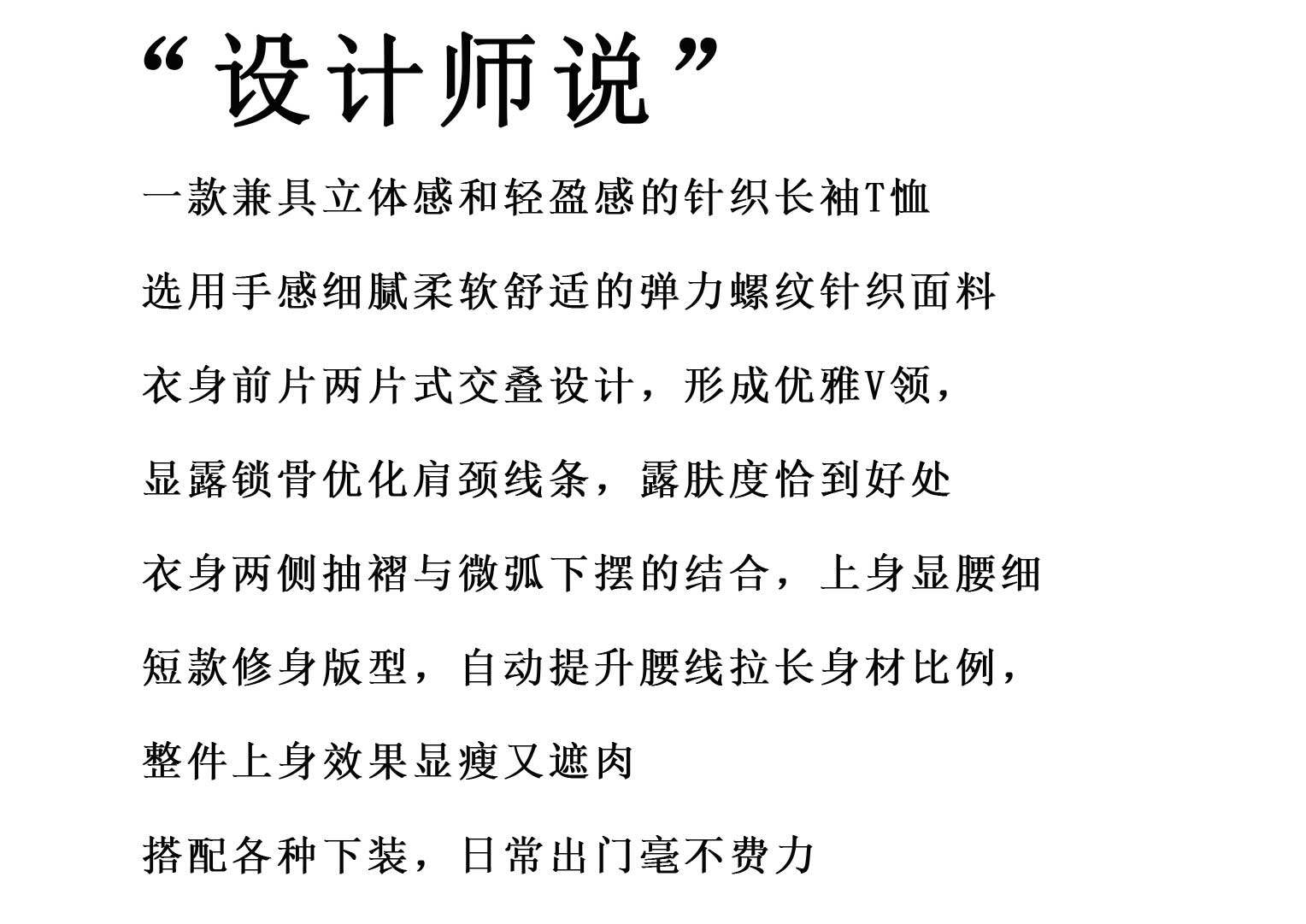 “设计师说”

一款兼具立体感和轻盈感的针织长袖T恤

选用手感细腻柔软舒适的弹力螺纹针织面料

衣身前片两片式交叠设计，形成优雅V领，

显露锁骨优化肩颈线条，露肤度恰到好处

衣身两侧抽褶与微弧下摆的结合，上身显腰细

短款修身版型，自动提升腰线拉长身材比例，

整件上身效果显瘦又遮肉

搭配各种下装，日常出门毫不费力